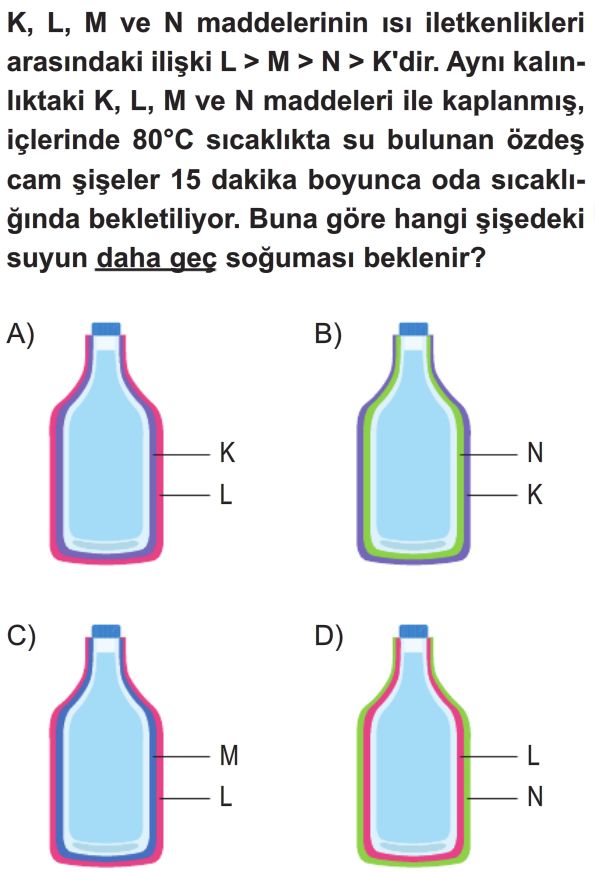 K, L, M ve N maddelerinin ısı iletkenlikleri arasındaki ilişki L > M > N > K'dir. Aynı kalınlıktaki K, L, M ve N maddeleri ile kaplanmış, içlerinde 80°C sıcaklıkta su bulunan özdeş cam şişeler 15 dakika boyunca oda sıcaklığında bekletiliyor. Buna göre hangi şişedeki suyun daha geç soğuması beklenir?

A)
K
L

B)
N
K

C)
M
L

D)
L
N